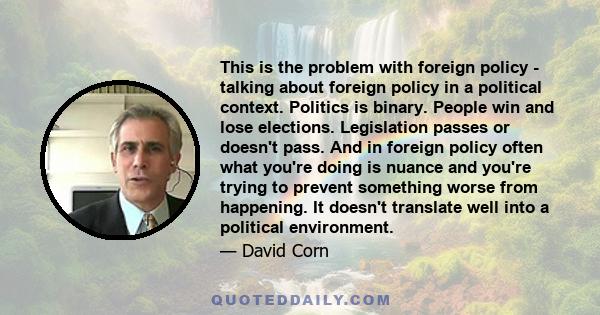 This is the problem with foreign policy - talking about foreign policy in a political context. Politics is binary. People win and lose elections. Legislation passes or doesn't pass. And in foreign policy often what you're doing is nuance and you're trying to prevent something worse from happening. It doesn't translate well into a political environment.

— David Corn

QUOTEDDAILY.COM